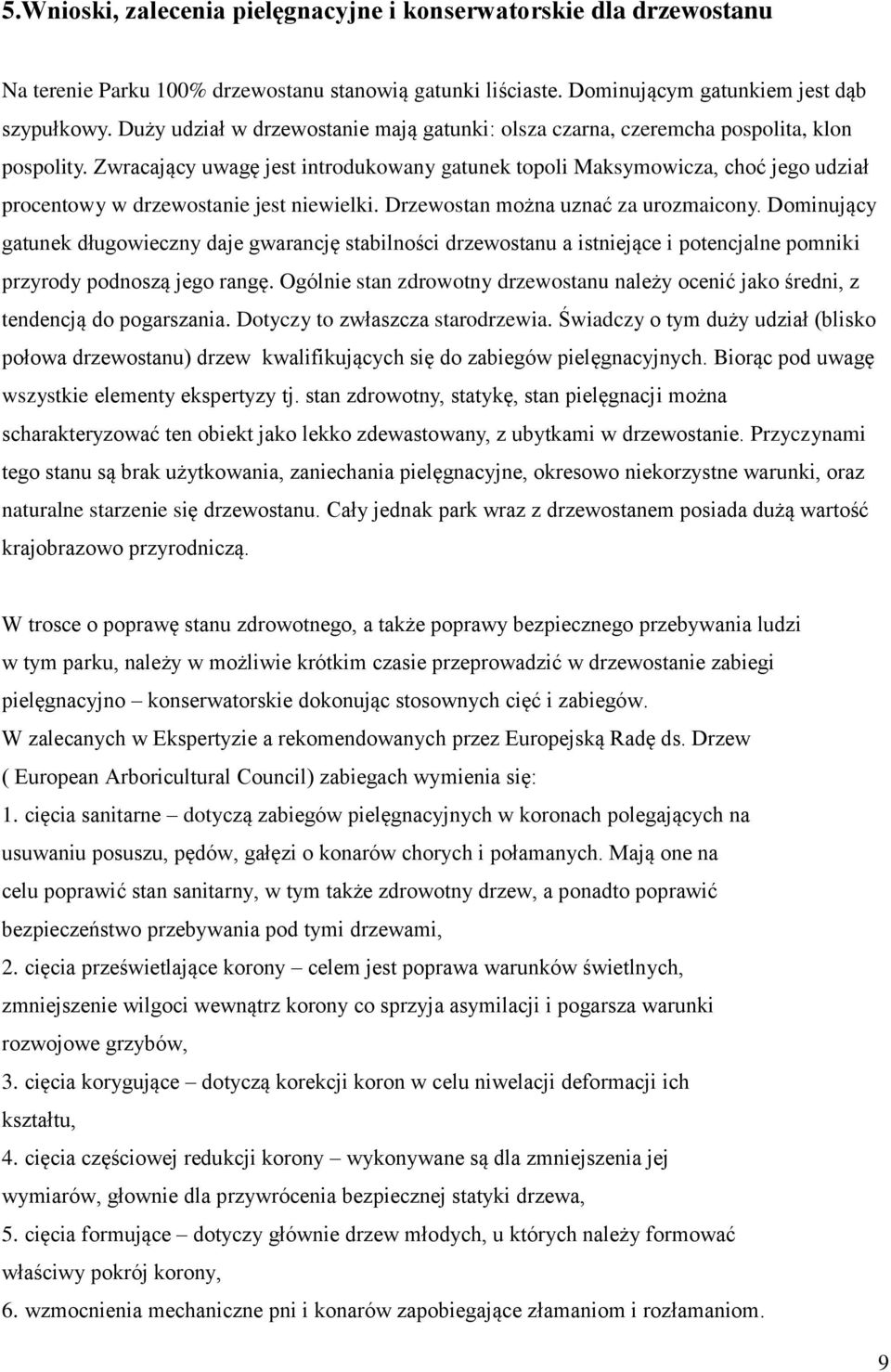 5.Wnioski, zalecenia pielęgnacyjne i konserwatorskie dla drzewostanu

Na terenie Parku 100% drzewostanu stanowią gatunki liściaste. Dominującym gatunkiem jest dąb szypułkowy. Duży udział w drzewostanie mają gatunki: olsza czarna, czeremcha pospolita, klon pospolity. Zwracający uwagę jest introdukowany gatunek topoli Maksymowicza, choć jego udział procentowy w drzewostanie jest niewielki. Drzewostan można uznać za urozmaicony. Dominujący gatunek długowieczny daje gwarancję stabilności drzewostanu a istniejące i potencjalne pomniki przyrody podnoszą jego rangę. Ogólnie stan zdrowotny drzewostanu należy ocenić jako średni, z tendencją do pogarszania. Dotyczy to zwłaszcza starodrzewia. Świadczy o tym duży udział (blisko połowa drzewostanu) drzew kwalifikujących się do zabiegów pielęgnacyjnych. Biorąc pod uwagę wszystkie elementy ekspertyzy tj. stan zdrowotny, statykę, stan pielęgnacji można scharakteryzować ten obiekt jako lekko zdewastowany, z ubytkami w drzewostanie. Przyczynami tego stanu są brak użytkowania, zaniechania pielęgnacyjne, okresowo niekorzystne warunki, oraz naturalne starzenie się drzewostanu. Cały jednak park wraz z drzewostanem posiada dużą wartość krajobrazowo przyrodniczą.

W trosce o poprawę stanu zdrowotnego, a także poprawy bezpiecznego przebywania ludzi w tym parku, należy w możliwie krótkim czasie przeprowadzić w drzewostanie zabiegi pielęgnacyjno – konserwatorskie dokonując stosownych cięć i zabiegów.
W zalecanych w Ekspertyzie a rekomendowanych przez Europejską Radę ds. Drzew ( European Arboricultural Council) zabiegach wymienia się:
1. cięcia sanitarne – dotyczą zabiegów pielęgnacyjnych w koronach polegających na usuwaniu posuszu, pędów, gałęzi o konarów chorych i połamanych. Mają one na celu poprawić stan sanitarny, w tym także zdrowotny drzew, a ponadto poprawić bezpieczeństwo przebywania pod tymi drzewami,
2. cięcia prześwietlające korony – celem jest poprawa warunków świetlnych, zmniejszenie wilgoci wewnątrz korony co sprzyja asymilacji i pogarsza warunki rozwojowe grzybów,
3. cięcia korygujące – dotyczą korekcji koron w celu niwelacji deformacji ich kształtu,
4. cięcia częściowej redukcji korony – wykonywane są dla zmniejszenia jej wymiarów, głownie dla przywrócenia bezpiecznej statyki drzewa,
5. cięcia formujące – dotyczy głównie drzew młodych, u których należy formować właściwy pokrój korony,
6. wzmocnienia mechaniczne pni i konarów zapobiegające złamaniom i rozłamaniom.

9